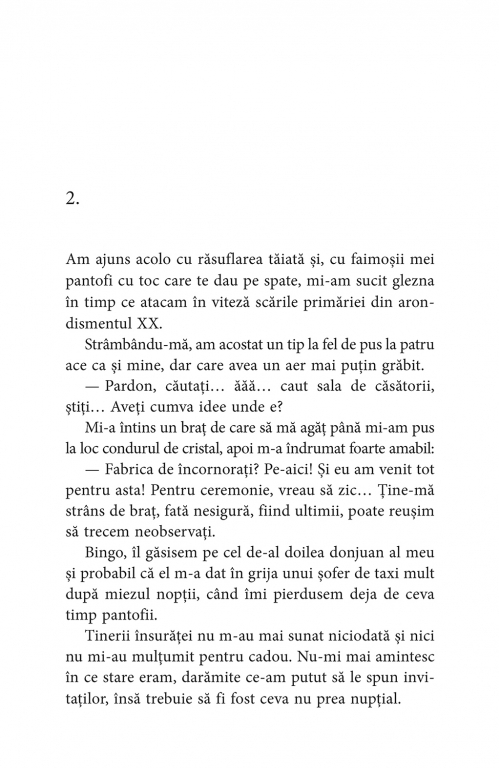 2.

Am ajuns acolo cu răsuflarea tăiată și, cu faimoșii mei pantofi cu toc care te dau pe spate, mi-am sucit glezna în timp ce atacam în viteză scările primăriei din arondismentul XX.

Strâmbându-mă, am acostat un tip la fel de pus la patru ace ca și mine, dar care avea un aer mai puțin grăbit.

— Pardon, căutați... ăăă... caut sala de căsătorii, știți... Aveți cumva idee unde e?

Mi-a întins un braț de care să mă agăț până mi-am pus la loc condurul de cristal, apoi m-a îndrumat foarte amabil:

— Fabrica de încornorați? Pe-aici! Și eu am venit tot pentru asta! Pentru ceremonie, vreau să zic... Ține-mă strâns de braț, fată nesigură, fiind ultimii, poate reușim să trecem neobservați.

Bingo, îl găsisem pe cel de-al doilea donjuan al meu și probabil că el m-a dat în grija unui șofer de taxi mult după miezul nopții, când îmi pierdusem deja de ceva timp pantofii.

Tinerii însurăței nu m-au mai sunat niciodată și nici nu mi-au mulțumit pentru cadou. Nu-mi mai amintesc în ce stare eram, darămite ce-am putut să le spun invitaților, însă trebuie să fi fost ceva nu prea nupțial.